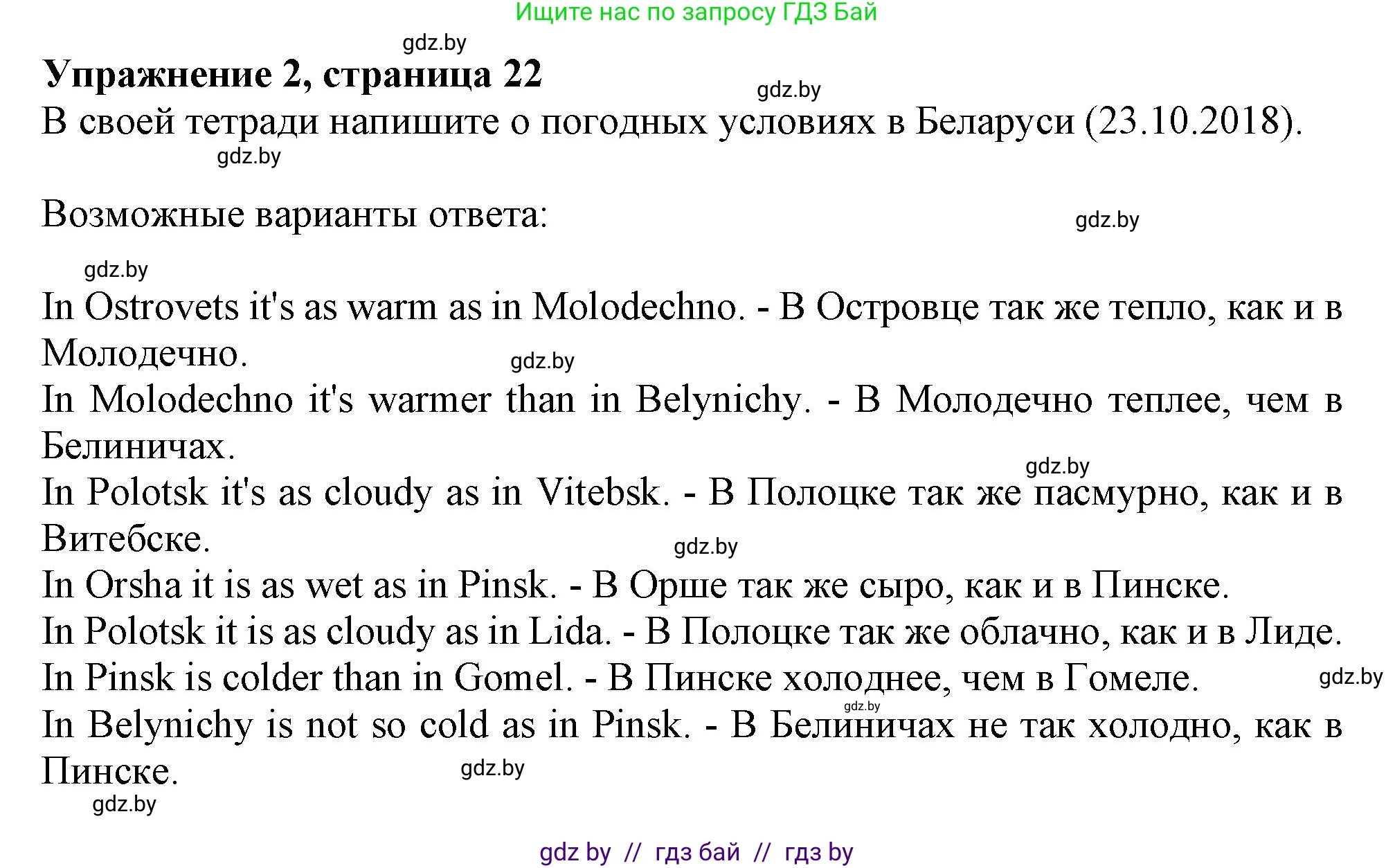 Ищите нас по запросу ГДЗ Бай

gdz.by

**Упражнение 2, страница 22**

gdz.by

В своей тетради напишите о погодных условиях в Беларуси (23.10.2018).

gdz.by

Возможные варианты ответа:

gdz.by

gdz.by

In Ostrovets it's as warm as in Molodechno. - В Островце так же тепло, как и в Молодечно.

gdz.by

In Molodechno it's warmer than in Belynichy. - В Молодечно теплее, чем в Белиничах.

gdz.by

In Polotsk it's as cloudy as in Vitebsk. - В Полоцке так же пасмурно, как и в Витебске.

gdz.by

In Orsha it is as wet as in Pinsk. - В Орше так же сыро, как и в Пинске.

In Polotsk it is as cloudy as in Lida. - В Полоцке так же облачно, как и в Лиде.

In Pinsk is colder than in Gomel. - В Пинске холоднее, чем в Гомеле.

gdz.by

gdz.by

In Belynichy is not so cold as in Pinsk. - В Белиничах не так холодно, как в Пинске.

gdz.by

gdz.by

gdz by // гдз бай // гдз by